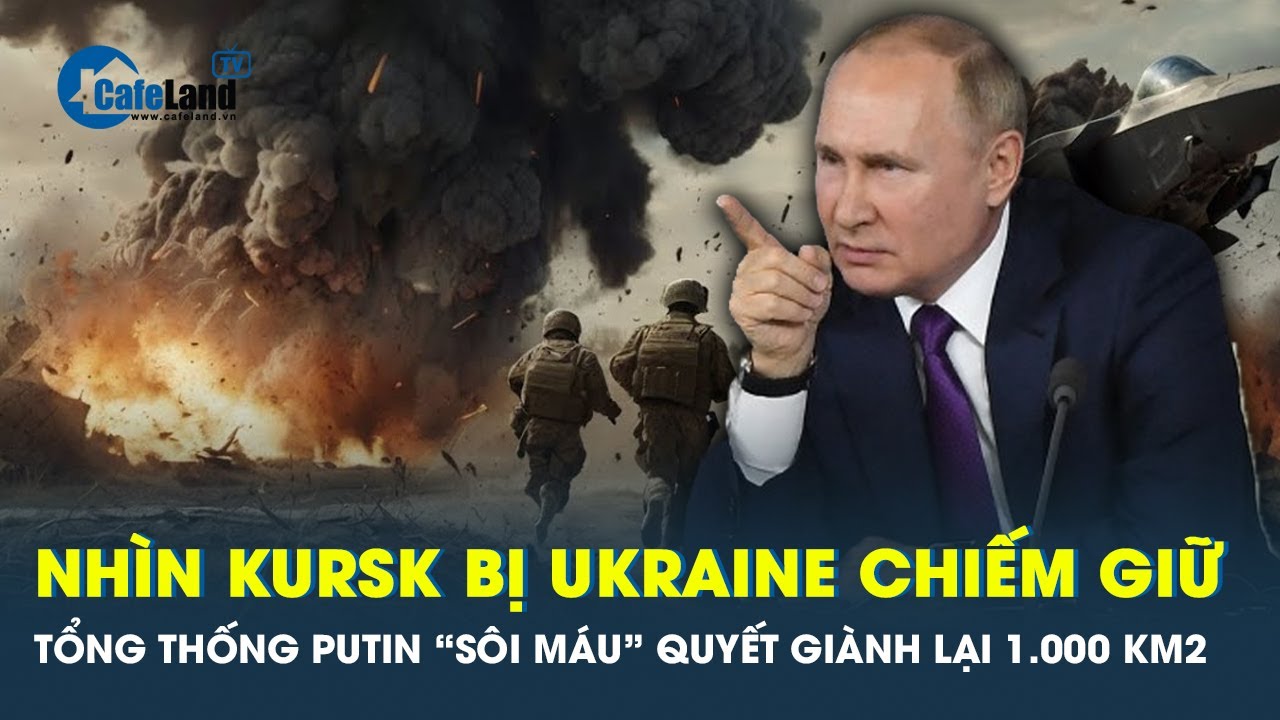 CafeLand TV
www.cafeland.vn

NHÌN KURSK BỊ UKRAINE CHIẾM GIỮ
TỔNG THỐNG PUTIN “SÔI MÁU” QUYẾT GIÀNH LẠI 1.000 KM2